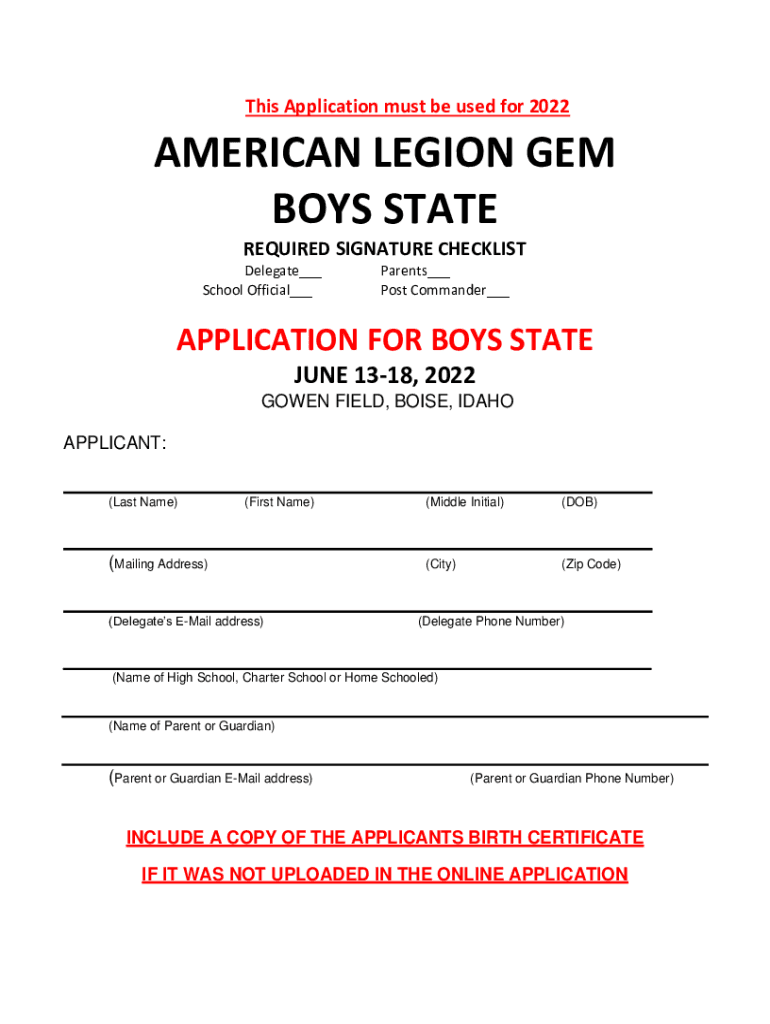 This Application must be used for 2022

AMERICAN LEGION GEM BOYS STATE

REQUIRED SIGNATURE CHECKLIST

Delegate___ Parents___
School Official___ Post Commander___

APPLICATION FOR BOYS STATE

JUNE 13-18, 2022

GOWEN FIELD, BOISE, IDAHO

APPLICANT:

(Last Name) (First Name) (Middle Initial) (DOB)

(Mailing Address) (City) (Zip Code)

(Delegate's E-Mail address) (Delegate Phone Number)

(Name of High School, Charter School or Home Schooled)

(Name of Parent or Guardian)

(Parent or Guardian E-Mail address) (Parent or Guardian Phone Number)

INCLUDE A COPY OF THE APPLICANTS BIRTH CERTIFICATE
IF IT WAS NOT UPLOADED IN THE ONLINE APPLICATION